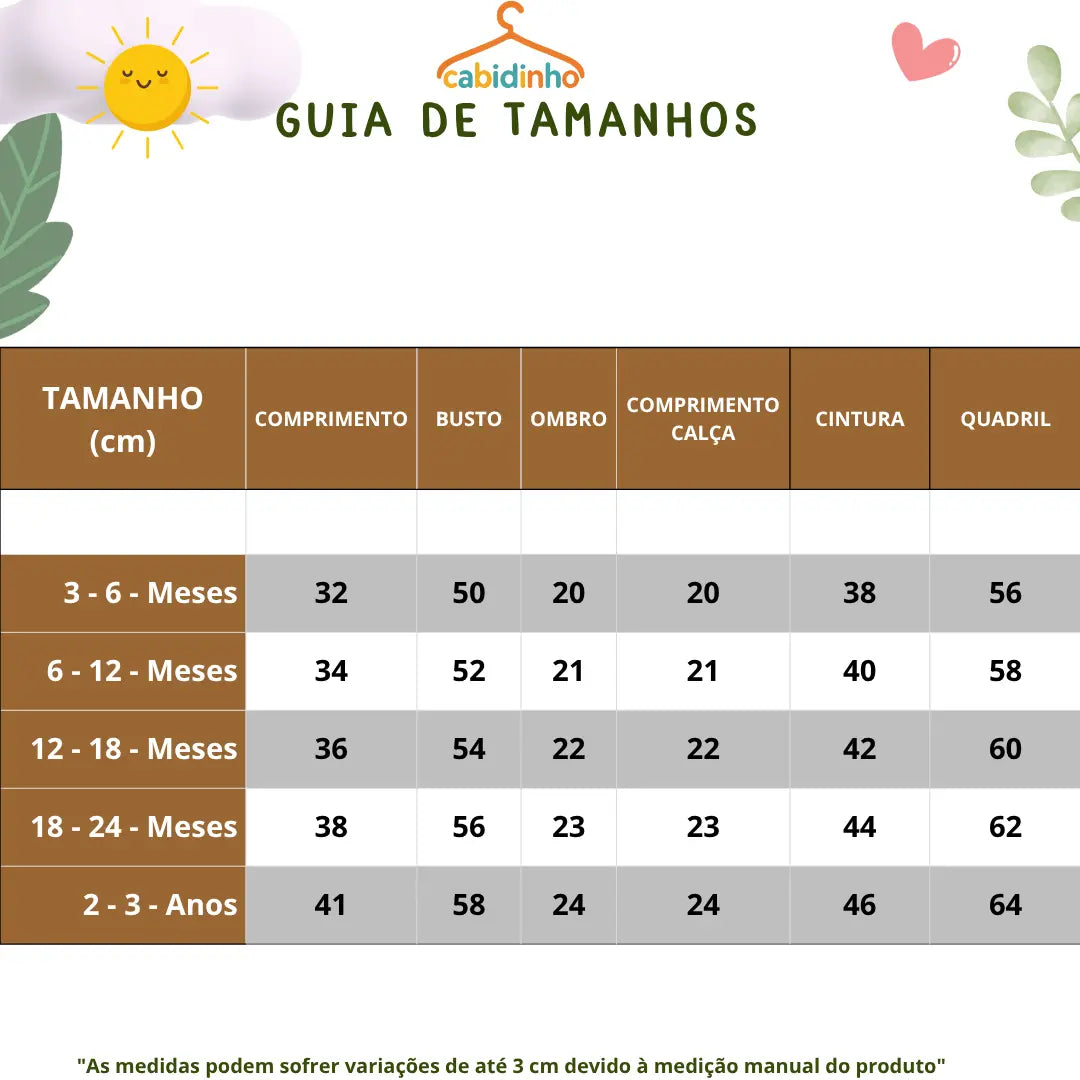 cabidinho

GUIA DE TAMANHOS

| TAMANHO (cm) | COMPRIMENTO | BUSTO | OMBRO | COMPRIMENTO CALÇA | CINTURA | QUADRIL |
|---|---|---|---|---|---|---|
| | | | | | | |
| 3 - 6 - Meses | 32 | 50 | 20 | 20 | 38 | 56 |
| 6 - 12 - Meses | 34 | 52 | 21 | 21 | 40 | 58 |
| 12 - 18 - Meses | 36 | 54 | 22 | 22 | 42 | 60 |
| 18 - 24 - Meses | 38 | 56 | 23 | 23 | 44 | 62 |
| 2 - 3 - Anos | 41 | 58 | 24 | 24 | 46 | 64 |

"As medidas podem sofrer variações de até 3 cm devido à medição manual do produto"